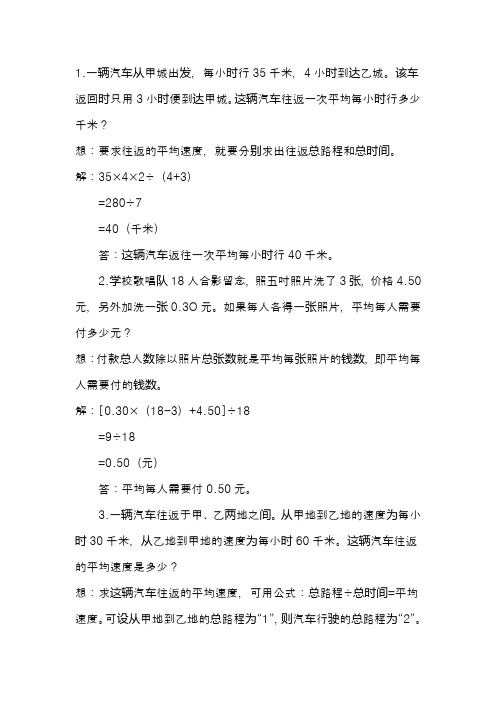 1.一辆汽车从甲城出发，每小时行 35 千米，4 小时到达乙城。该车返回时只用 3 小时便到达甲城。这辆汽车往返一次平均每小时行多少千米？

想：要求往返的平均速度，就要分别求出往返总路程和总时间。

解：$35\times4\times2\div(4+3)$

$=280\div7$

$=40$（千米）

答：这辆汽车返往一次平均每小时行 40 千米。

2.学校歌唱队 18 人合影留念，照五吋照片洗了 3 张，价格 4.50 元，另外加洗一张 0.3O 元。如果每人各得一张照片，平均每人需要付多少元？

想：付款总人数除以照片总张数就是平均每张照片的钱数，即平均每人需要付的钱数。

解：$[0.30\times(18-3)+4.50]\div18$

$=9\div18$

$=0.50$（元）

答：平均每人需要付 0.50 元。

3.一辆汽车往返于甲、乙两地之间。从甲地到乙地的速度为每小时 30 千米，从乙地到甲地的速度为每小时 60 千米。这辆汽车往返的平均速度是多少？

想：求这辆汽车往返的平均速度，可用公式：总路程÷总时间=平均速度。可设从甲地到乙地的总路程为“1”，则汽车行驶的总路程为“2”。